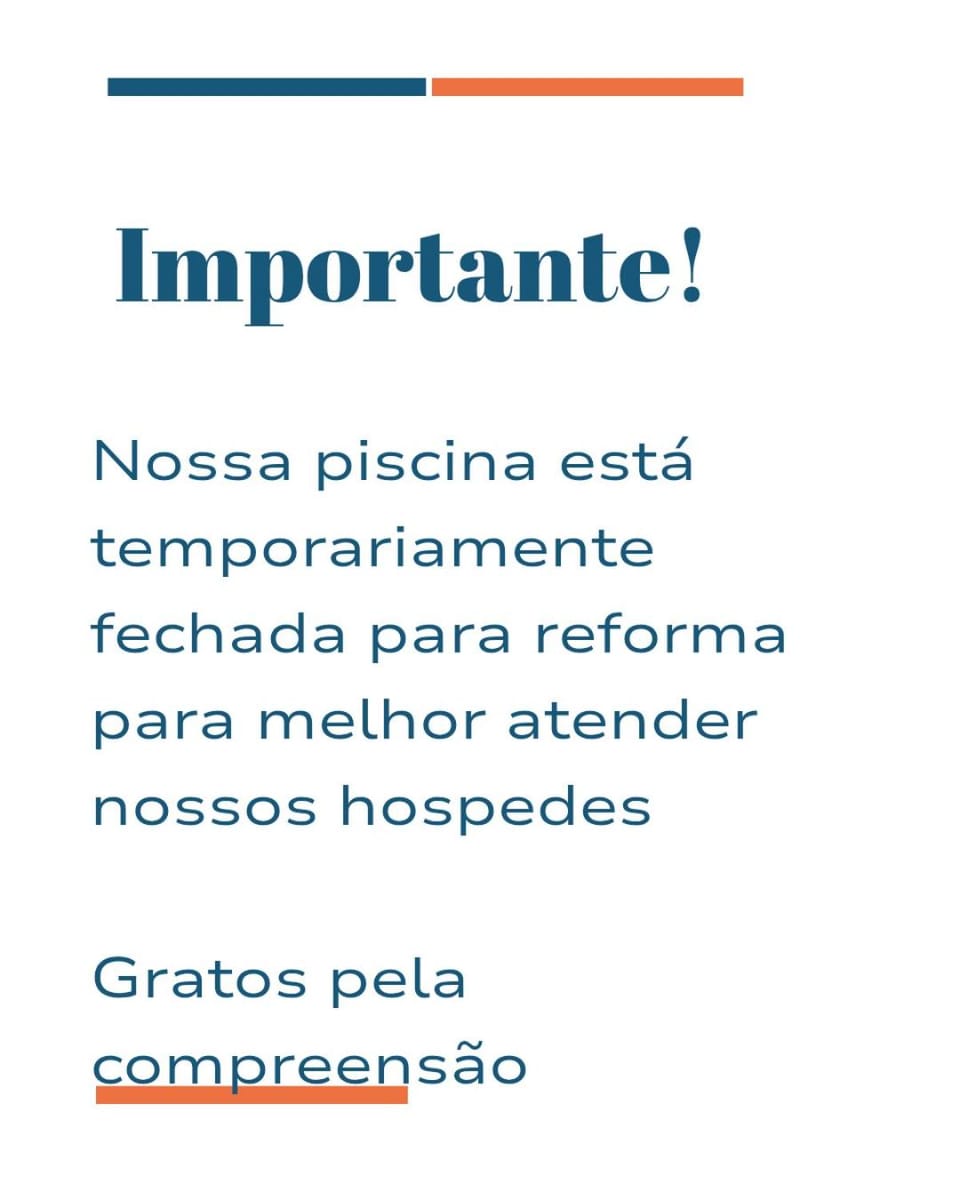 Importante!

Nossa piscina está temporariamente fechada para reforma para melhor atender nossos hospedes

Gratos pela compreensão